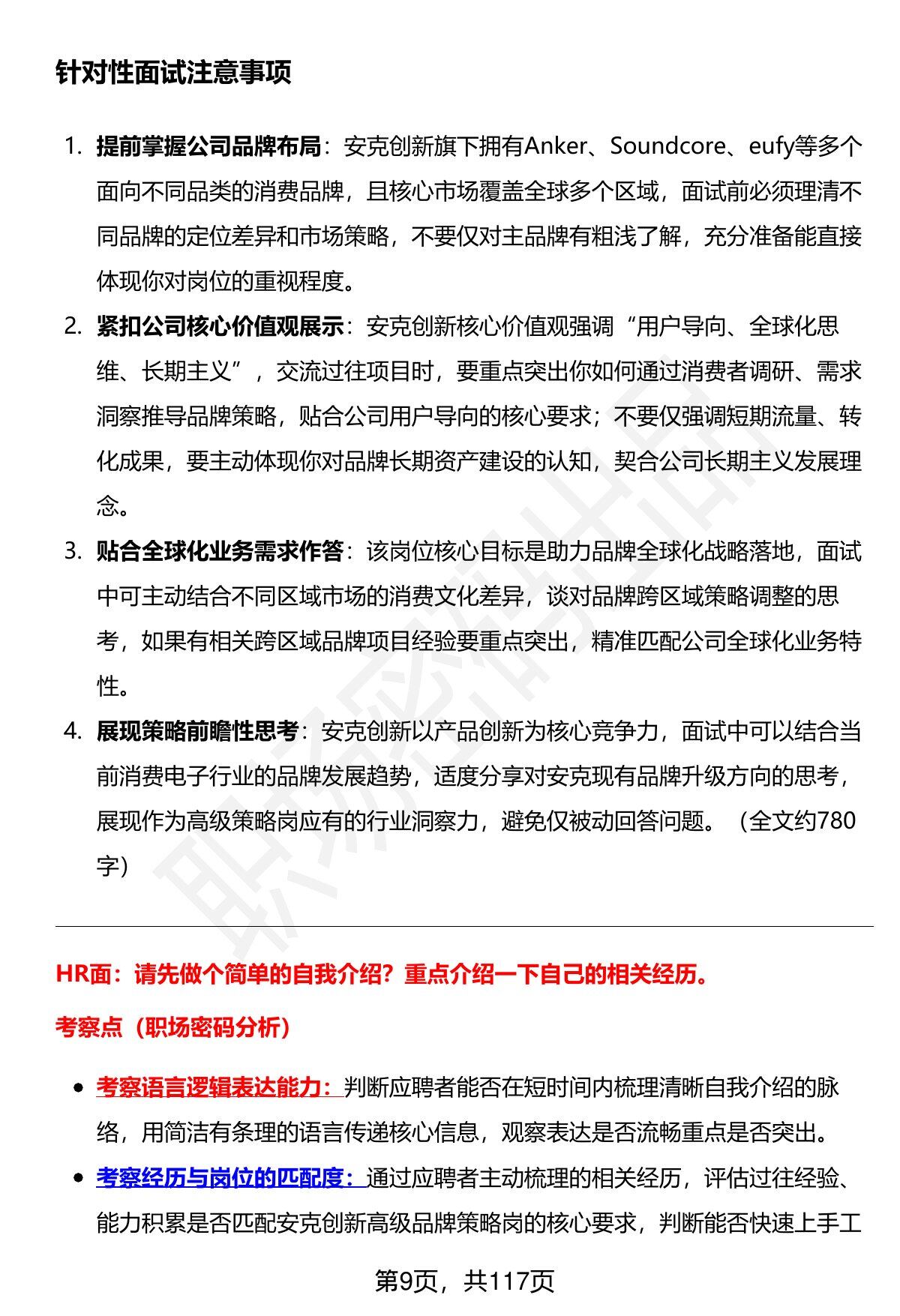 针对性面试注意事项

1. 提前掌握公司品牌布局：安克创新旗下拥有Anker、Soundcore、eufy等多个面向不同品类的消费品牌，且核心市场覆盖全球多个区域，面试前必须理清不同品牌的定位差异和市场策略，不要仅对主品牌有粗浅了解，充分准备能直接体现你对岗位的重视程度。
2. 紧扣公司核心价值观展示：安克创新核心价值观强调“用户导向、全球化思维、长期主义”，交流过往项目时，要重点突出你如何通过消费者调研、需求洞察推导品牌策略，贴合公司用户导向的核心要求；不要仅强调短期流量、转化成果，要主动体现你对品牌长期资产建设的认知，契合公司长期主义发展理念。
3. 贴合全球化业务需求作答：该岗位核心目标是助力品牌全球化战略落地，面试中可主动结合不同区域市场的消费文化差异，谈对品牌跨区域策略调整的思考，如果有相关跨区域品牌项目经验要重点突出，精准匹配公司全球化业务特性。
4. 展现策略前瞻性思考：安克创新以产品创新为核心竞争力，面试中可以结合当前消费电子行业的品牌发展趋势，适度分享对安克现有品牌升级方向的思考，展现作为高级策略岗应有的行业洞察力，避免仅被动回答问题。（全文约780字）

HR面：请先做个简单的自我介绍？重点介绍一下自己的相关经历。

考察点（职场密码分析）

• 考察语言逻辑表达能力：判断应聘者能否在短时间内梳理清晰自我介绍的脉络，用简洁有条理的语言传递核心信息，观察表达是否流畅重点是否突出。
• 考察经历与岗位的匹配度：通过应聘者主动梳理的相关经历，评估过往经验、能力积累是否匹配安克创新高级品牌策略岗的核心要求，判断能否快速上手工

第9页，共117页

职场密码